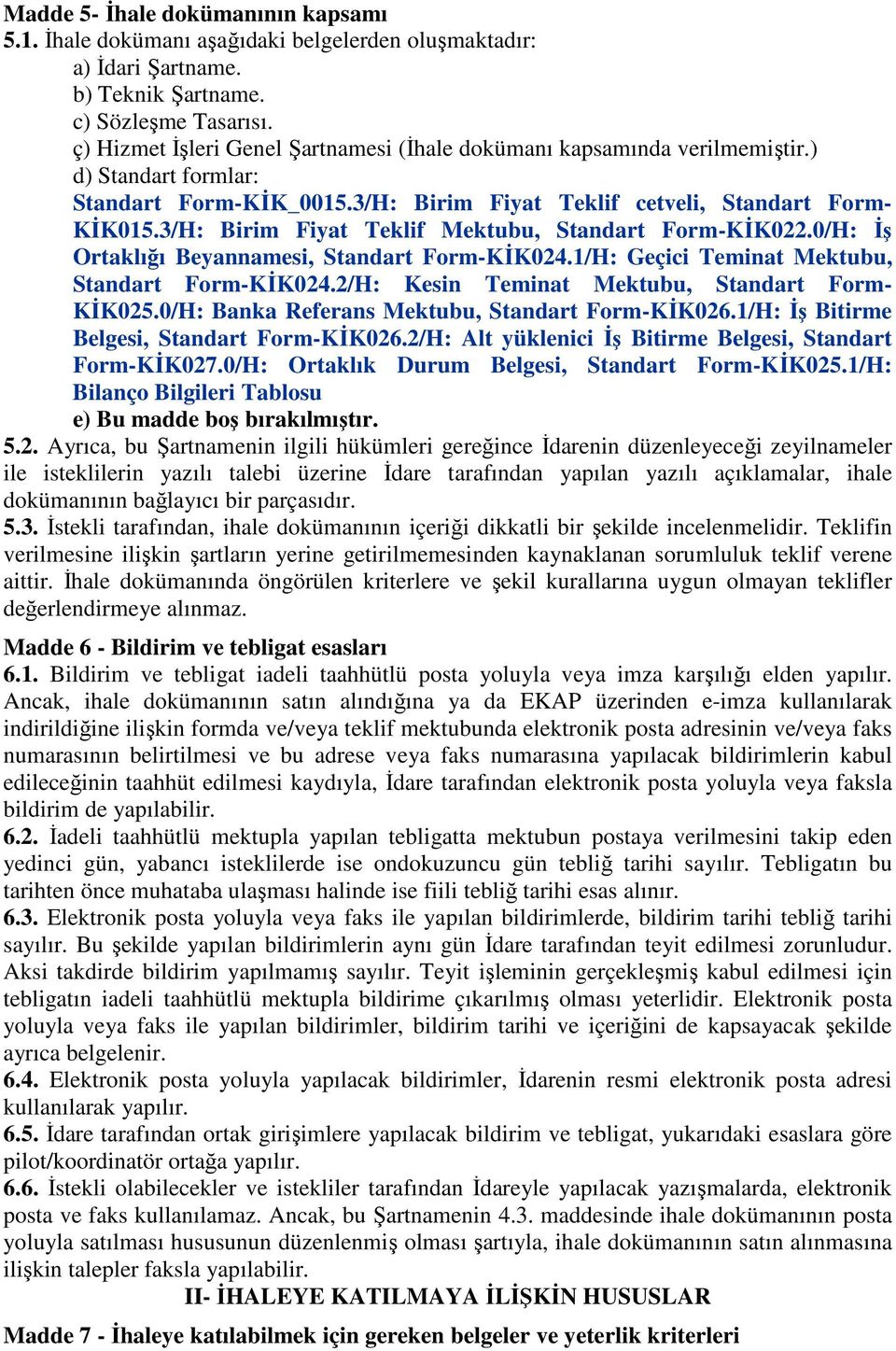 Madde 5- İhale dokümanının kapsamı
5.1. İhale dokümanı aşağıdaki belgelerden oluşmaktadır:
a) İdari Şartname.
b) Teknik Şartname.
c) Sözleşme Tasarısı.
ç) Hizmet İşleri Genel Şartnamesi (İhale dokümanı kapsamında verilmemiştir.)
d) Standart formlar:
Standart Form-KİK_0015.3/H: Birim Fiyat Teklif cetveli, Standart Form-KİK015.3/H: Birim Fiyat Teklif Mektubu, Standart Form-KİK022.0/H: İş Ortaklığı Beyannamesi, Standart Form-KİK024.1/H: Geçici Teminat Mektubu, Standart Form-KİK024.2/H: Kesin Teminat Mektubu, Standart Form-KİK025.0/H: Banka Referans Mektubu, Standart Form-KİK026.1/H: İş Bitirme Belgesi, Standart Form-KİK026.2/H: Alt yüklenici İş Bitirme Belgesi, Standart Form-KİK027.0/H: Ortaklık Durum Belgesi, Standart Form-KİK025.1/H: Bilanço Bilgileri Tablosu
e) Bu madde boş bırakılmıştır.
5.2. Ayrıca, bu Şartnamenin ilgili hükümleri gereğince İdarenin düzenleyeceği zeyilnameler ile isteklilerin yazılı talebi üzerine İdare tarafından yapılan yazılı açıklamalar, ihale dokümanının bağlayıcı bir parçasıdır.
5.3. İstekli tarafından, ihale dokümanının içeriği dikkatli bir şekilde incelenmelidir. Teklifin verilmesine ilişkin şartların yerine getirilmemesinden kaynaklanan sorumluluk teklif verene aittir. İhale dokümanında öngörülen kriterlere ve şekil kurallarına uygun olmayan teklifler değerlendirmeye alınmaz.

Madde 6 - Bildirim ve tebligat esasları
6.1. Bildirim ve tebligat iadeli taahhütlü posta yoluyla veya imza karşılığı elden yapılır. Ancak, ihale dokümanının satın alındığına ya da EKAP üzerinden e-imza kullanılarak indirildiğine ilişkin formda ve/veya teklif mektubunda elektronik posta adresinin ve/veya faks numarasının belirtilmesi ve bu adrese veya faks numarasına yapılacak bildirimlerin kabul edileceğinin taahhüt edilmesi kaydıyla, İdare tarafından elektronik posta yoluyla veya faksla bildirim de yapılabilir.
6.2. İadeli taahhütlü mektupla yapılan tebligatta mektubun postaya verilmesini takip eden yedinci gün, yabancı isteklilerde ise ondokuzuncu gün tebliğ tarihi sayılır. Tebligatın bu tarihten önce muhataba ulaşması halinde ise fiili tebliğ tarihi esas alınır.
6.3. Elektronik posta yoluyla veya faks ile yapılan bildirimlerde, bildirim tarihi tebliğ tarihi sayılır. Bu şekilde yapılan bildirimlerin aynı gün İdare tarafından teyit edilmesi zorunludur. Aksi takdirde bildirim yapılmamış sayılır. Teyit işleminin gerçekleşmiş kabul edilmesi için tebligatın iadeli taahhütlü mektupla bildirime çıkarılmış olması yeterlidir. Elektronik posta yoluyla veya faks ile yapılan bildirimler, bildirim tarihi ve içeriğini de kapsayacak şekilde ayrıca belgelenir.
6.4. Elektronik posta yoluyla yapılacak bildirimler, İdarenin resmi elektronik posta adresi kullanılarak yapılır.
6.5. İdare tarafından ortak girişimlere yapılacak bildirim ve tebligat, yukarıdaki esaslara göre pilot/koordinatör ortağa yapılır.
6.6. İstekli olabilecekler ve istekliler tarafından İdareyle yapılacak yazışmalarda, elektronik posta ve faks kullanılamaz. Ancak, bu Şartnamenin 4.3. maddesinde ihale dokümanının posta yoluyla satılması hususunun düzenlenmiş olması şartıyla, ihale dokümanının satın alınmasına ilişkin talepler faksla yapılabilir.
II- İHALEYE KATILMAYA İLİŞKİN HUSUSLAR
Madde 7 - İhaleye katılabilmek için gereken belgeler ve yeterlik kriterleri